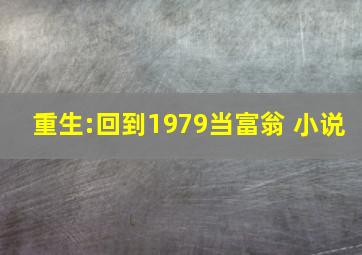 重生:回到1979当富翁 小说